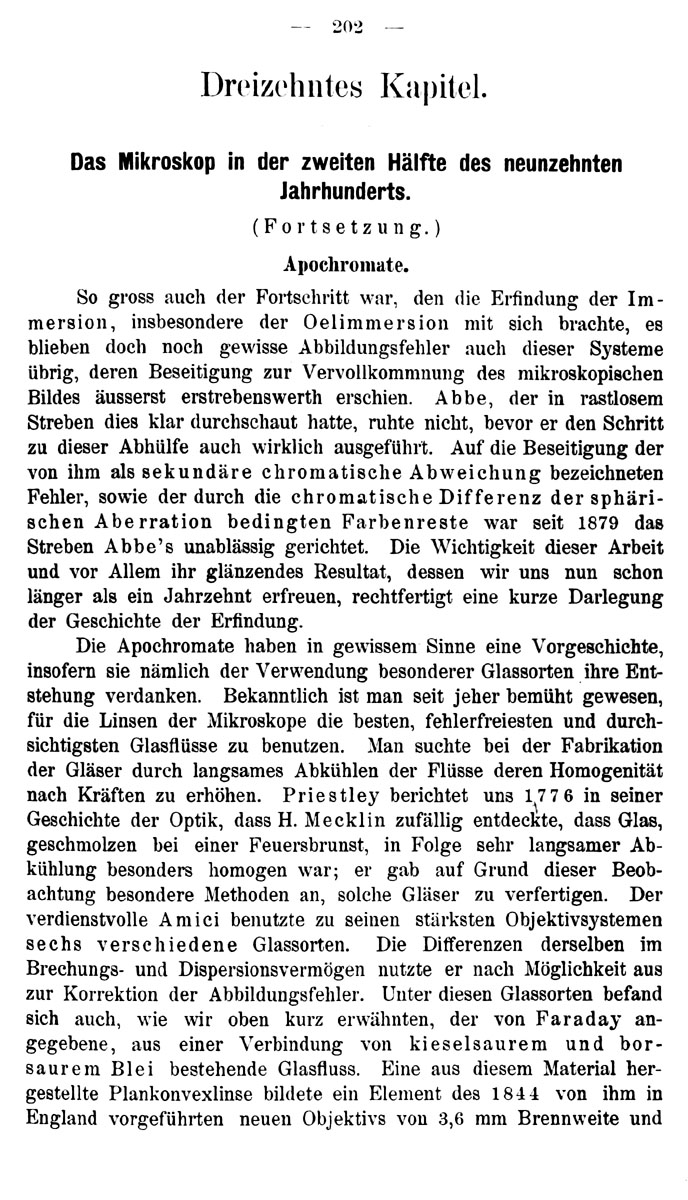 — 202 —

Dreizehntes Kapitel.

Das Mikroskop in der zweiten Hälfte des neunzehnten Jahrhunderts.

(Fortsetzung.)

Apochromate.

So gross auch der Fortschritt war, den die Erfindung der Immersion, insbesondere der Oelimmersion mit sich brachte, es blieben doch noch gewisse Abbildungsfehler auch dieser Systeme übrig, deren Beseitigung zur Vervollkommnung des mikroskopischen Bildes äusserst erstrebenswerth erschien. Abbe, der in rastlosem Streben dies klar durchschaut hatte, ruhte nicht, bevor er den Schritt zu dieser Abhülfe auch wirklich ausgeführt. Auf die Beseitigung der von ihm als sekundäre chromatische Abweichung bezeichneten Fehler, sowie der durch die chromatische Differenz der sphärischen Aberration bedingten Farbenreste war seit 1879 das Streben Abbe's unablässig gerichtet. Die Wichtigkeit dieser Arbeit und vor Allem ihr glänzendes Resultat, dessen wir uns nun schon länger als ein Jahrzehnt erfreuen, rechtfertigt eine kurze Darlegung der Geschichte der Erfindung.

Die Apochromate haben in gewissem Sinne eine Vorgeschichte, insofern sie nämlich der Verwendung besonderer Glassorten ihre Entstehung verdanken. Bekanntlich ist man seit jeher bemüht gewesen, für die Linsen der Mikroskope die besten, fehlerfreiesten und durchsichtigsten Glasflüsse zu benutzen. Man suchte bei der Fabrikation der Gläser durch langsames Abkühlen der Flüsse deren Homogenität nach Kräften zu erhöhen. Priestley berichtet uns 1776 in seiner Geschichte der Optik, dass H. Mecklin zufällig entdeckte, dass Glas, geschmolzen bei einer Feuersbrunst, in Folge sehr langsamer Abkühlung besonders homogen war; er gab auf Grund dieser Beobachtung besondere Methoden an, solche Gläser zu verfertigen. Der verdienstvolle Amici benutzte zu seinen stärksten Objektivsystemen sechs verschiedene Glassorten. Die Differenzen derselben im Brechungs- und Dispersionsvermögen nutzte er nach Möglichkeit aus zur Korrektion der Abbildungsfehler. Unter diesen Glassorten befand sich auch, wie wir oben kurz erwähnten, der von Faraday angegebene, aus einer Verbindung von kieselsaurem und borsaurem Blei bestehende Glasfluss. Eine aus diesem Material hergestellte Plankonvexlinse bildete ein Element des 1844 von ihm in England vorgeführten neuen Objektivs von 3,6 mm Brennweite und